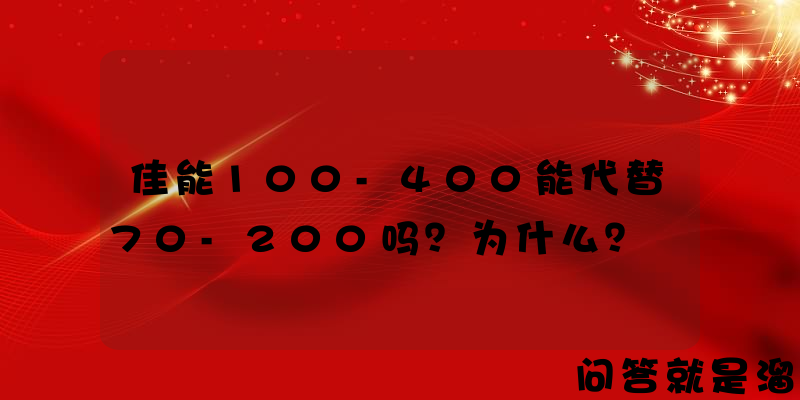 佳能100-400能代替70-200吗？为什么？

问答就是溜